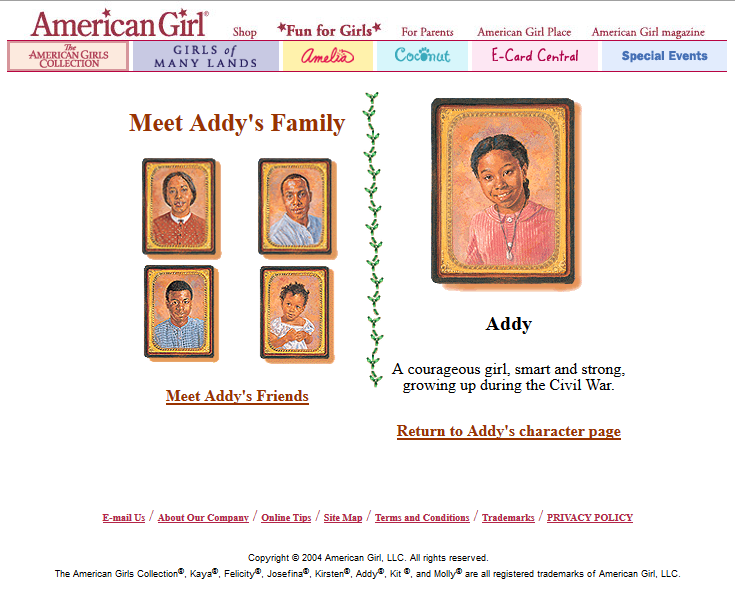 American Girl®

Shop ★Fun for Girls★ For Parents American Girl Place American Girl magazine

The AMERICAN GIRLS COLLECTION

GIRLS of MANY LANDS

Amelia

Coconut

E-Card Central

Special Events

Meet Addy's Family

Meet Addy's Friends

Addy

A courageous girl, smart and strong, growing up during the Civil War.

Return to Addy's character page

E-mail Us / About Our Company / Online Tips / Site Map / Terms and Conditions / Trademarks / PRIVACY POLICY

Copyright © 2004 American Girl, LLC. All rights reserved.

The American Girls Collection®, Kaya®, Felicity®, Josefina®, Kirsten®, Addy®, Kit ®, and Molly® are all registered trademarks of American Girl, LLC.